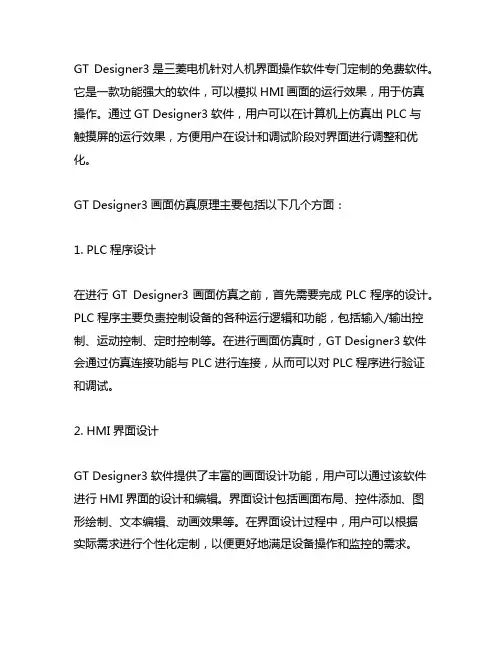 GT Designer3 是三菱电机针对人机界面操作软件专门定制的免费软件。它是一款功能强大的软件，可以模拟 HMI 画面的运行效果，用于仿真操作。通过 GT Designer3 软件，用户可以在计算机上仿真出 PLC 与触摸屏的运行效果，方便用户在设计和调试阶段对界面进行调整和优化。

GT Designer3 画面仿真原理主要包括以下几个方面：

1. PLC 程序设计

在进行 GT Designer3 画面仿真之前，首先需要完成 PLC 程序的设计。PLC 程序主要负责控制设备的各种运行逻辑和功能，包括输入/输出控制、运动控制、定时控制等。在进行画面仿真时，GT Designer3 软件会通过仿真连接功能与 PLC 进行连接，从而可以对 PLC 程序进行验证和调试。

2. HMI 界面设计

GT Designer3 软件提供了丰富的画面设计功能，用户可以通过该软件进行 HMI 界面的设计和编辑。界面设计包括画面布局、控件添加、图形绘制、文本编辑、动画效果等。在界面设计过程中，用户可以根据实际需求进行个性化定制，以便更好地满足设备操作和监控的需求。